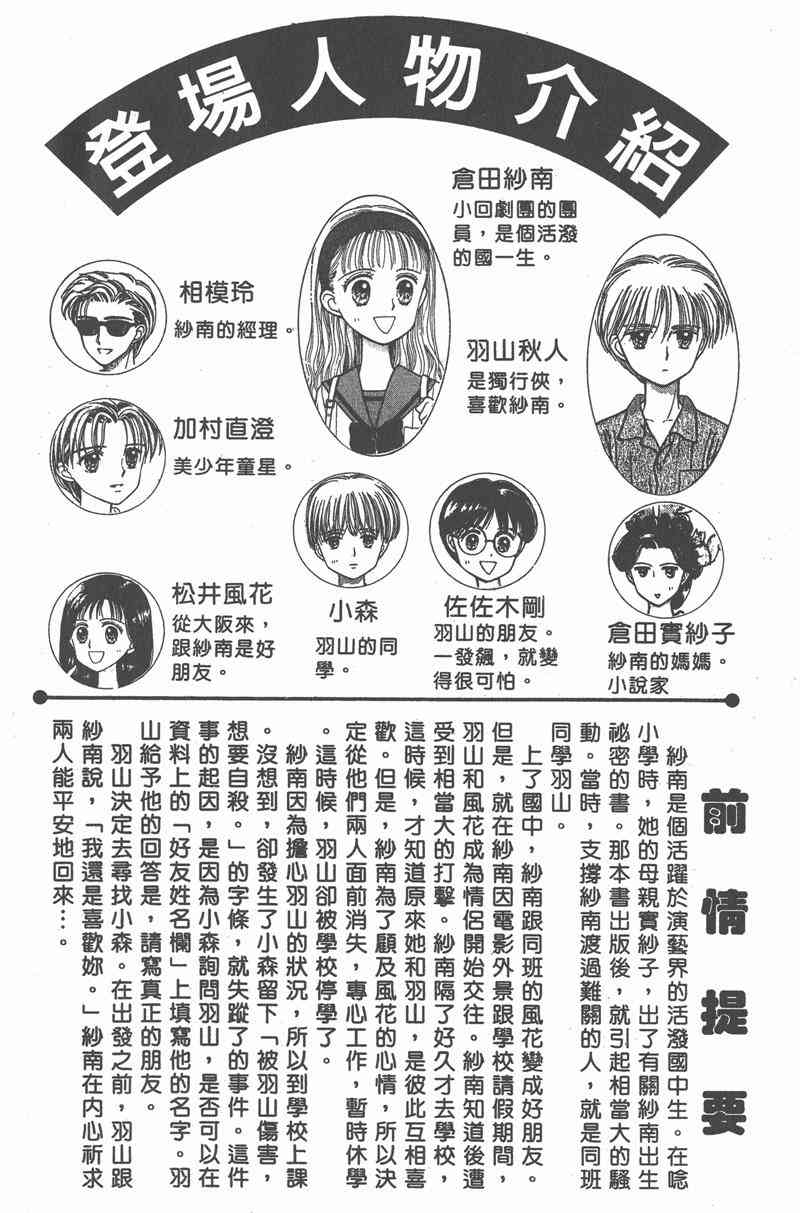 登場人物介紹

倉田紗南
小回劇團的團員，是個活潑的國一生。

相模玲
紗南的經理。

羽山秋人
是獨行俠，喜歡紗南。

加村直澄
美少年童星。

松井風花
從大阪來，跟紗南是好朋友。

小森
羽山的同學。

佐佐木剛
羽山的朋友。一發飆，就變得很可怕。

倉田實紗子
紗南的媽媽。小說家

前情提要

紗南是個活躍於演藝界的活潑國中生。在唸小學時，她的母親實紗子，出了有關紗南出生祕密的書。那本書出版後，就引起相當大的騷動。當時，支撐紗南渡過難關的人，就是同班同學羽山。

上了國中，紗南跟同班的風花變成好朋友。但是，就在紗南因電影外景跟學校請假期間，羽山和風花成為情侶開始交往。紗南知道後遭受到相當大的打擊。紗南隔了好久才去學校，這時候，才知道原來她和羽山，是彼此互相喜歡。但是，紗南為了顧及風花的心情，所以決定從他們兩人面前消失，專心工作，暫時休學。這時候，羽山卻被學校停學了。

紗南因為擔心羽山的狀況，所以到學校上課沒想到，卻發生了小森留下「被羽山傷害，想要自殺。」的字條，就失蹤了的事件。這件事的起因，是因為小森詢問羽山，是否可以在資料上的「好友姓名欄」上填寫他的名字。羽山給予他的回答是，請寫真正的朋友。

羽山決定去尋找小森。在出發之前，羽山跟紗南說，「我還是喜歡妳。」紗南在內心祈求兩人能平安地回來…。